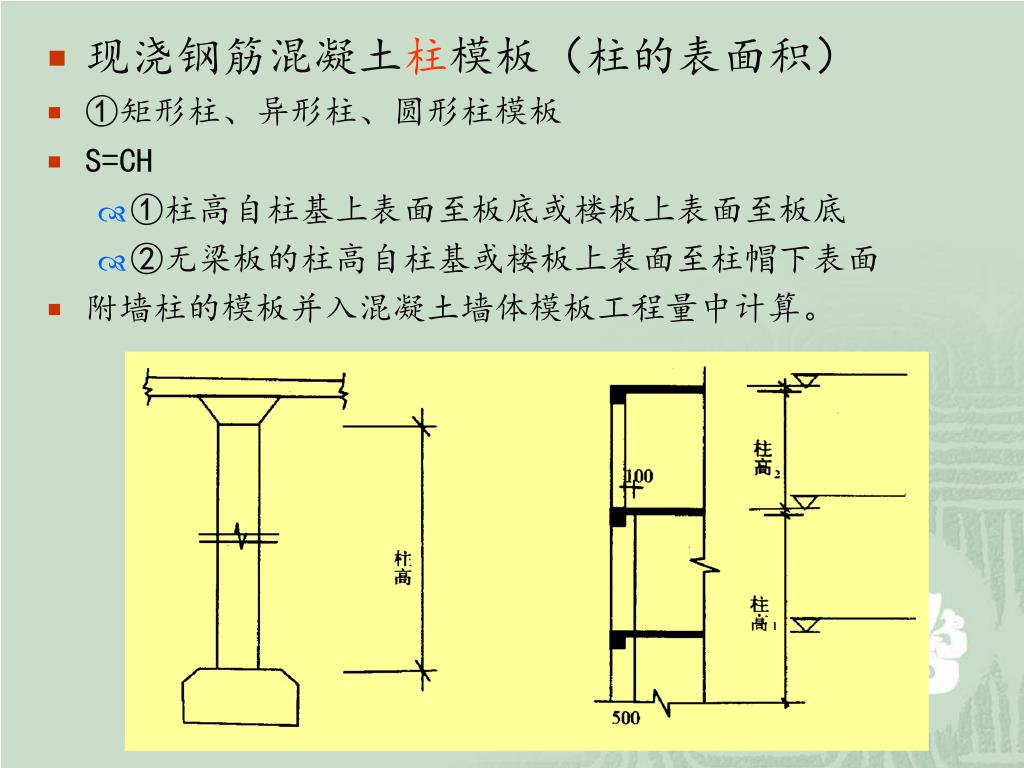 现浇钢筋混凝土柱模板（柱的表面积）

①矩形柱、异形柱、圆形柱模板

S=CH

①柱高自柱基上表面至板底或楼板上表面至板底

②无梁板的柱高自柱基或楼板上表面至柱帽下表面

附墙柱的模板并入混凝土墙体模板工程量中计算。

柱高

100

柱高$_2$

柱高$_1$

500